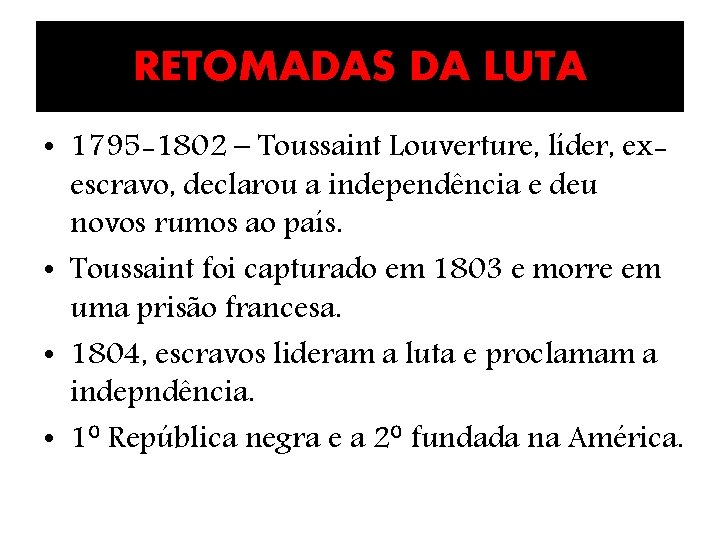 RETOMADAS DA LUTA

• 1795-1802 – Toussaint Louverture, líder, ex-escravo, declarou a independência e deu novos rumos ao país.

• Toussaint foi capturado em 1803 e morre em uma prisão francesa.

• 1804, escravos lideram a luta e proclamam a indepndência.

• 1º República negra e a 2º fundada na América.